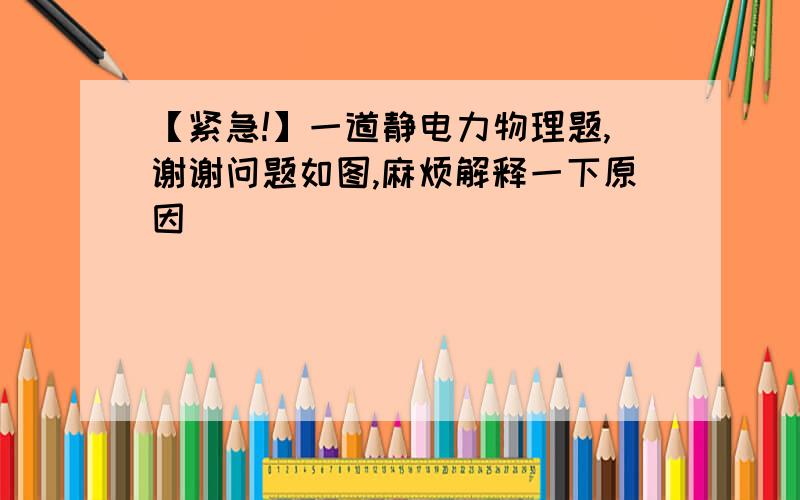 【紧急!】一道静电力物理题,谢谢问题如图,麻烦解释一下原因